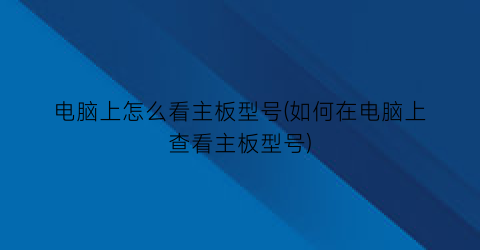 电脑上怎么看主板型号(如何在电脑上查看主板型号)